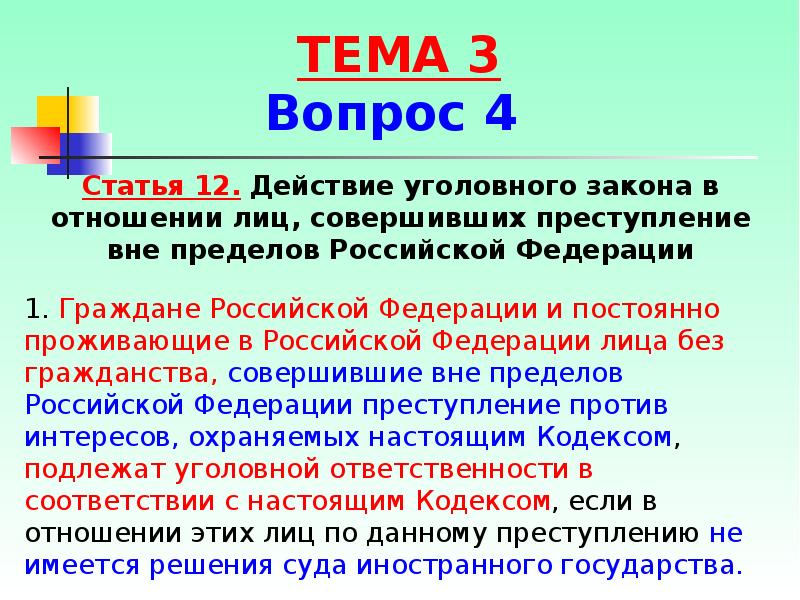 ТЕМА 3
Вопрос 4

Статья 12. Действие уголовного закона в отношении лиц, совершивших преступление вне пределов Российской Федерации

1. Граждане Российской Федерации и постоянно проживающие в Российской Федерации лица без гражданства, совершившие вне пределов Российской Федерации преступление против интересов, охраняемых настоящим Кодексом, подлежат уголовной ответственности в соответствии с настоящим Кодексом, если в отношении этих лиц по данному преступлению не имеется решения суда иностранного государства.